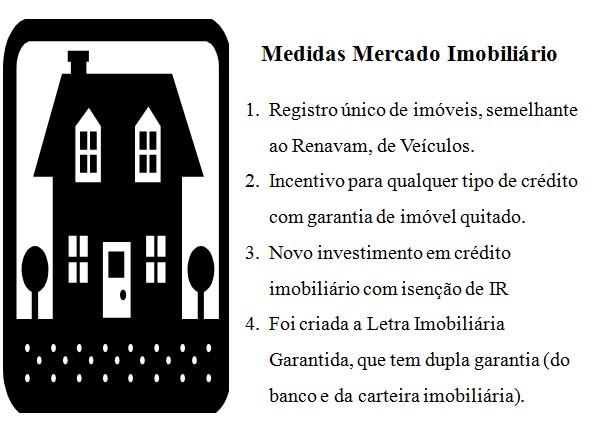 Medidas Mercado Imobiliário

1. Registro único de imóveis, semelhante ao Renavam, de Veículos.
2. Incentivo para qualquer tipo de crédito com garantia de imóvel quitado.
3. Novo investimento em crédito imobiliário com isenção de IR
4. Foi criada a Letra Imobiliária Garantida, que tem dupla garantia (do banco e da carteira imobiliária).